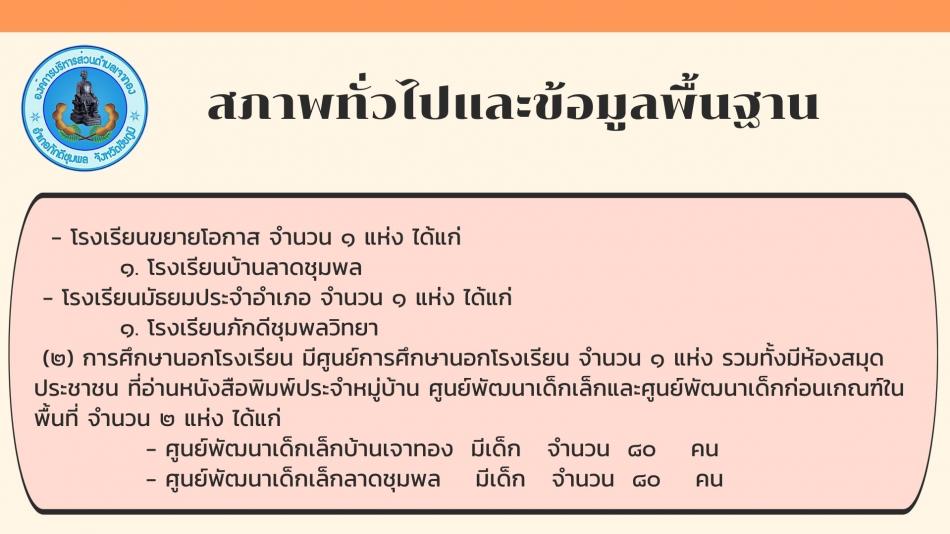 องค์การบริหารส่วนตำบลเจาทอง
อำเภอภักดีชุมพล จังหวัดชัยภูมิ

สภาพทั่วไปและข้อมูลพื้นฐาน

- โรงเรียนขยายโอกาส จำนวน ๑ แห่ง ได้แก่

๑. โรงเรียนบ้านลาดชุมพล

- โรงเรียนมัธยมประจำอำเภอ จำนวน ๑ แห่ง ได้แก่

๑. โรงเรียนภักดีชุมพลวิทยา

(๒) การศึกษานอกโรงเรียน มีศูนย์การศึกษานอกโรงเรียน จำนวน ๑ แห่ง รวมทั้งมีห้องสมุดประชาชน ที่อ่านหนังสือพิมพ์ประจำหมู่บ้าน ศูนย์พัฒนาเด็กเล็กและศูนย์พัฒนาเด็กก่อนเกณฑ์ในพื้นที่ จำนวน ๒ แห่ง ได้แก่

- ศูนย์พัฒนาเด็กเล็กบ้านเจาทอง มีเด็ก จำนวน ๘๐ คน
- ศูนย์พัฒนาเด็กเล็กลาดชุมพล มีเด็ก จำนวน ๘๐ คน